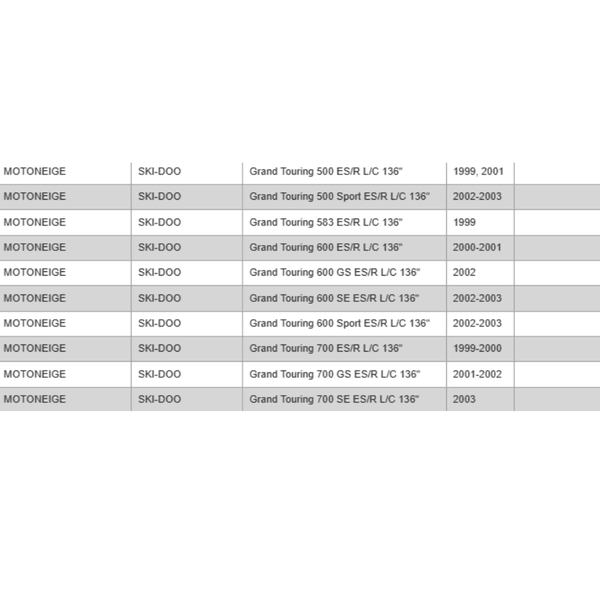 | | | | | |
|---|---|---|---|---|
| MOTONEIGE | SKI-DOO | Grand Touring 500 ES/R L/C 136" | 1999, 2001 | |
| MOTONEIGE | SKI-DOO | Grand Touring 500 Sport ES/R L/C 136" | 2002-2003 | |
| MOTONEIGE | SKI-DOO | Grand Touring 583 ES/R L/C 136" | 1999 | |
| MOTONEIGE | SKI-DOO | Grand Touring 600 ES/R L/C 136" | 2000-2001 | |
| MOTONEIGE | SKI-DOO | Grand Touring 600 GS ES/R L/C 136" | 2002 | |
| MOTONEIGE | SKI-DOO | Grand Touring 600 SE ES/R L/C 136" | 2002-2003 | |
| MOTONEIGE | SKI-DOO | Grand Touring 600 Sport ES/R L/C 136" | 2002-2003 | |
| MOTONEIGE | SKI-DOO | Grand Touring 700 ES/R L/C 136" | 1999-2000 | |
| MOTONEIGE | SKI-DOO | Grand Touring 700 GS ES/R L/C 136" | 2001-2002 | |
| MOTONEIGE | SKI-DOO | Grand Touring 700 SE ES/R L/C 136" | 2003 | |